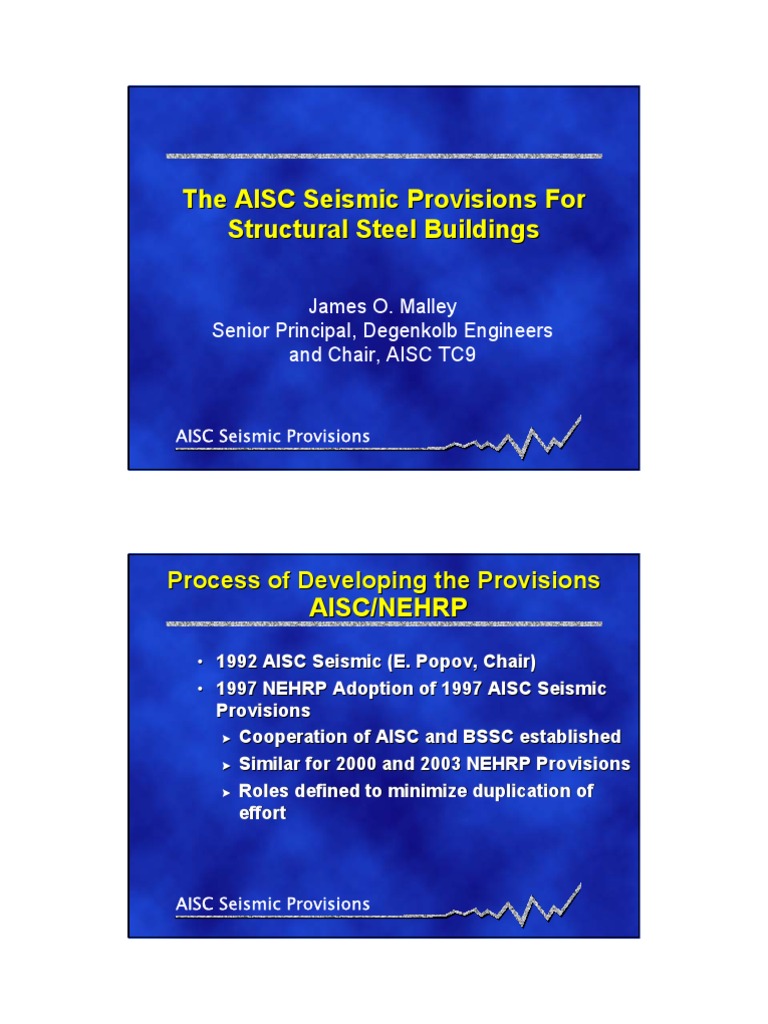 The AISC Seismic Provisions For Structural Steel Buildings

James O. Malley
Senior Principal, Degenkolb Engineers
and Chair, AISC TC9

AISC Seismic Provisions

Process of Developing the Provisions AISC/NEHRP

• 1992 AISC Seismic (E. Popov, Chair)
• 1997 NEHRP Adoption of 1997 AISC Seismic Provisions
➤ Cooperation of AISC and BSSC established
➤ Similar for 2000 and 2003 NEHRP Provisions
➤ Roles defined to minimize duplication of effort

AISC Seismic Provisions